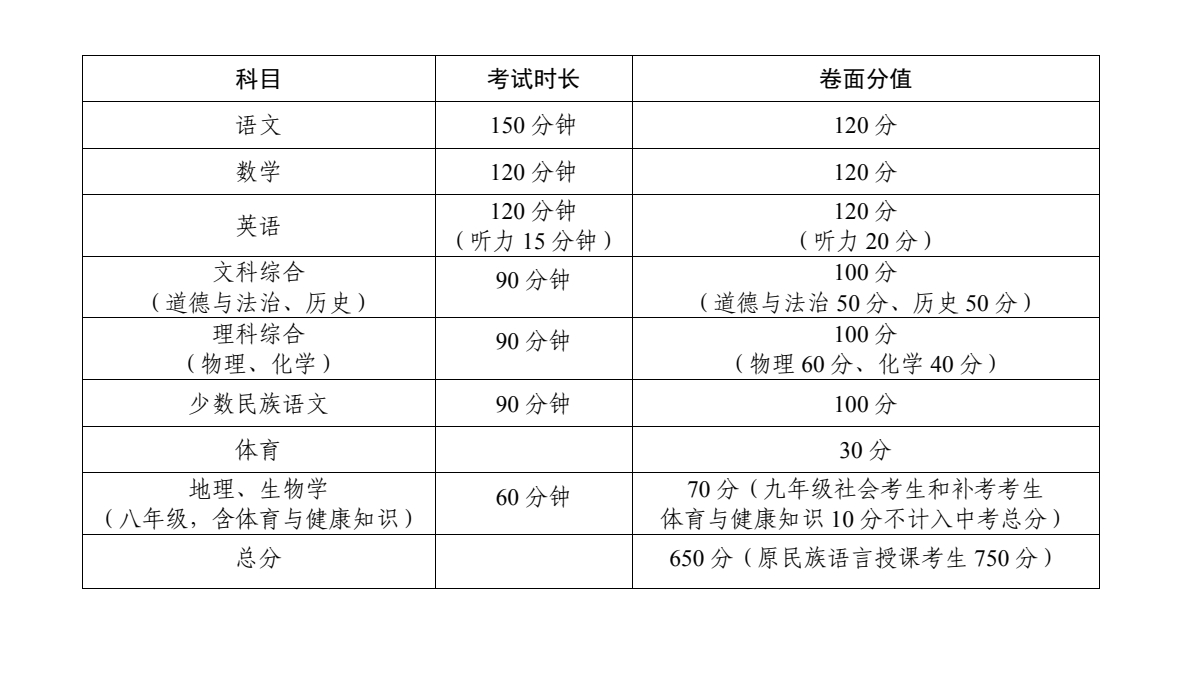 | 科目 | 考试时长 | 卷面分值 |
|---|---|---|
| 语文 | 150 分钟 | 120 分 |
| 数学 | 120 分钟 | 120 分 |
| 英语 | 120 分钟（听力 15 分钟） | 120 分（听力 20 分） |
| 文科综合（道德与法治、历史） | 90 分钟 | 100 分（道德与法治 50 分、历史 50 分） |
| 理科综合（物理、化学） | 90 分钟 | 100 分（物理 60 分、化学 40 分） |
| 少数民族语文 | 90 分钟 | 100 分 |
| 体育 | | 30 分 |
| 地理、生物学（八年级，含体育与健康知识） | 60 分钟 | 70 分（九年级社会考生和补考考生体育与健康知识 10 分不计入中考总分） |
| 总分 | | 650 分（原民族语言授课考生 750 分） |